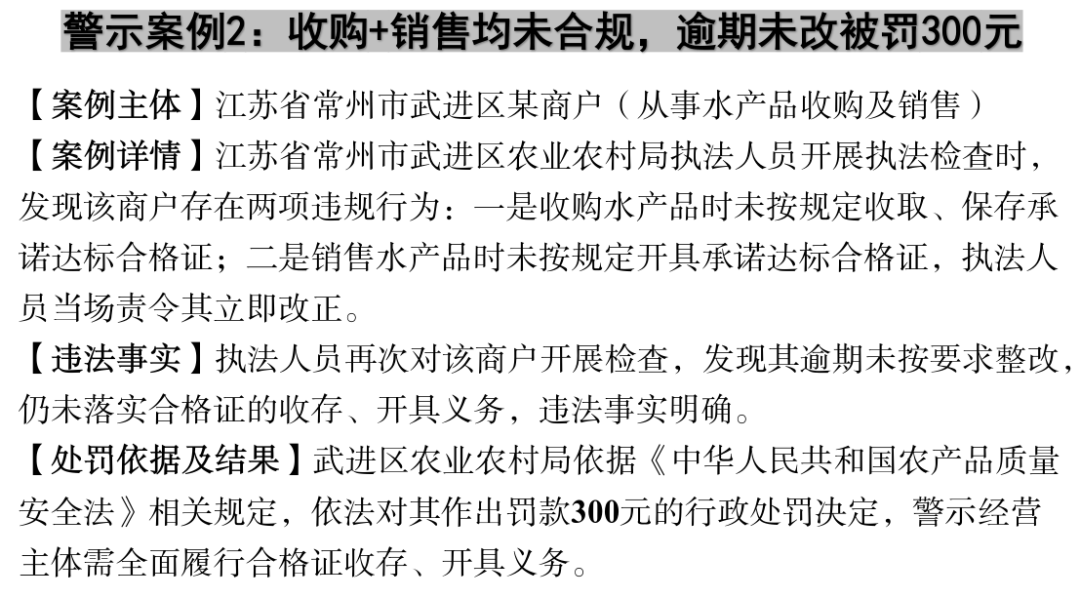 警示案例2：收购+销售均未合规，逾期未改被罚300元

【案例主体】江苏省常州市武进区某商户（从事水产品收购及销售）

【案例详情】江苏省常州市武进区农业农村局执法人员开展执法检查时，发现该商户存在两项违规行为：一是收购水产品时未按规定收取、保存承诺达标合格证；二是销售水产品时未按规定开具承诺达标合格证，执法人员当场责令其立即改正。

【违法事实】执法人员再次对该商户开展检查，发现其逾期未按要求整改，仍未落实合格证的收存、开具义务，违法事实明确。

【处罚依据及结果】武进区农业农村局依据《中华人民共和国农产品质量安全法》相关规定，依法对其作出罚款300元的行政处罚决定，警示经营主体需全面履行合格证收存、开具义务。